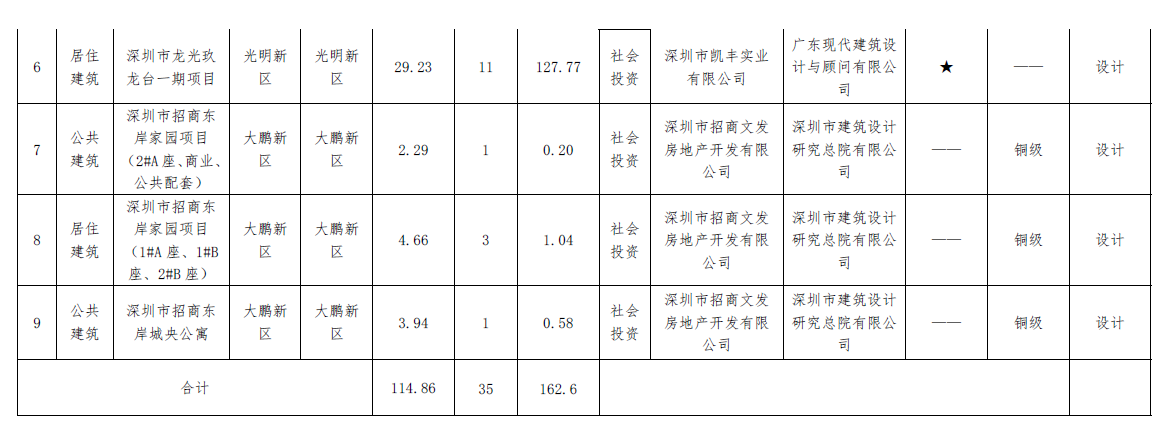 | 6 | 居住建筑 | 深圳市龙光玖龙台一期项目 | 光明新区 | 光明新区 | 29.23 | 11 | 127.77 | 社会投资 | 深圳市凯丰实业有限公司 | 广东现代建筑设计与顾问有限公司 | ★ | —— | 设计 |
|---|---|---|---|---|---|---|---|---|---|---|---|---|---|
| 7 | 公共建筑 | 深圳市招商东岸家园项目（2#A座、商业、公共配套） | 大鹏新区 | 大鹏新区 | 2.29 | 1 | 0.20 | 社会投资 | 深圳市招商文发房地产开发有限公司 | 深圳市建筑设计研究总院有限公司 | —— | 铜级 | 设计 |
| 8 | 居住建筑 | 深圳市招商东岸家园项目（1#A座、1#B座、2#B座） | 大鹏新区 | 大鹏新区 | 4.66 | 3 | 1.04 | 社会投资 | 深圳市招商文发房地产开发有限公司 | 深圳市建筑设计研究总院有限公司 | —— | 铜级 | 设计 |
| 9 | 公共建筑 | 深圳市招商东岸城央公寓 | 大鹏新区 | 大鹏新区 | 3.94 | 1 | 0.58 | 社会投资 | 深圳市招商文发房地产开发有限公司 | 深圳市建筑设计研究总院有限公司 | —— | 铜级 | 设计 |
| 合计 | | | | | 114.86 | 35 | 162.6 | | | | | | |